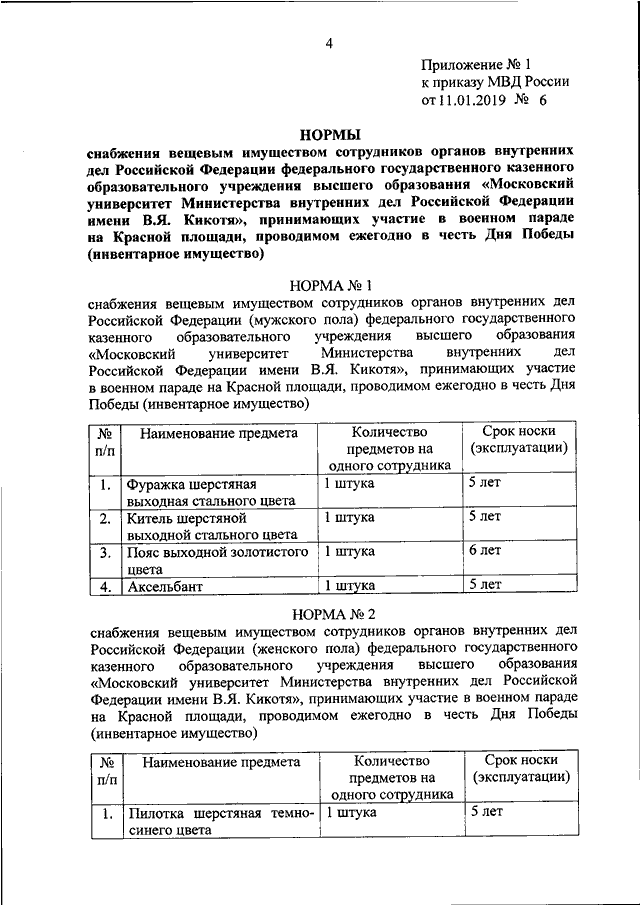 4

Приложение № 1
к приказу МВД России
от 11.01.2019 № 6

НОРМЫ

снабжения вещевым имуществом сотрудников органов внутренних дел Российской Федерации федерального государственного казенного образовательного учреждения высшего образования «Московский университет Министерства внутренних дел Российской Федерации имени В.Я. Кикотя», принимающих участие в военном параде на Красной площади, проводимом ежегодно в честь Дня Победы (инвентарное имущество)

НОРМА № 1

снабжения вещевым имуществом сотрудников органов внутренних дел Российской Федерации (мужского пола) федерального государственного казенного образовательного учреждения высшего образования «Московский университет Министерства внутренних дел Российской Федерации имени В.Я. Кикотя», принимающих участие в военном параде на Красной площади, проводимом ежегодно в честь Дня Победы (инвентарное имущество)

| № п/п | Наименование предмета | Количество предметов на одного сотрудника | Срок носки (эксплуатации) |
|---|---|---|---|
| 1. | Фуражка шерстяная выходная стального цвета | 1 штука | 5 лет |
| 2. | Китель шерстяной выходной стального цвета | 1 штука | 5 лет |
| 3. | Пояс выходной золотистого цвета | 1 штука | 6 лет |
| 4. | Аксельбант | 1 штука | 5 лет |

НОРМА № 2

снабжения вещевым имуществом сотрудников органов внутренних дел Российской Федерации (женского пола) федерального государственного казенного образовательного учреждения высшего образования «Московский университет Министерства внутренних дел Российской Федерации имени В.Я. Кикотя», принимающих участие в военном параде на Красной площади, проводимом ежегодно в честь Дня Победы (инвентарное имущество)

| № п/п | Наименование предмета | Количество предметов на одного сотрудника | Срок носки (эксплуатации) |
|---|---|---|---|
| 1. | Пилотка шерстяная темно-синего цвета | 1 штука | 5 лет |